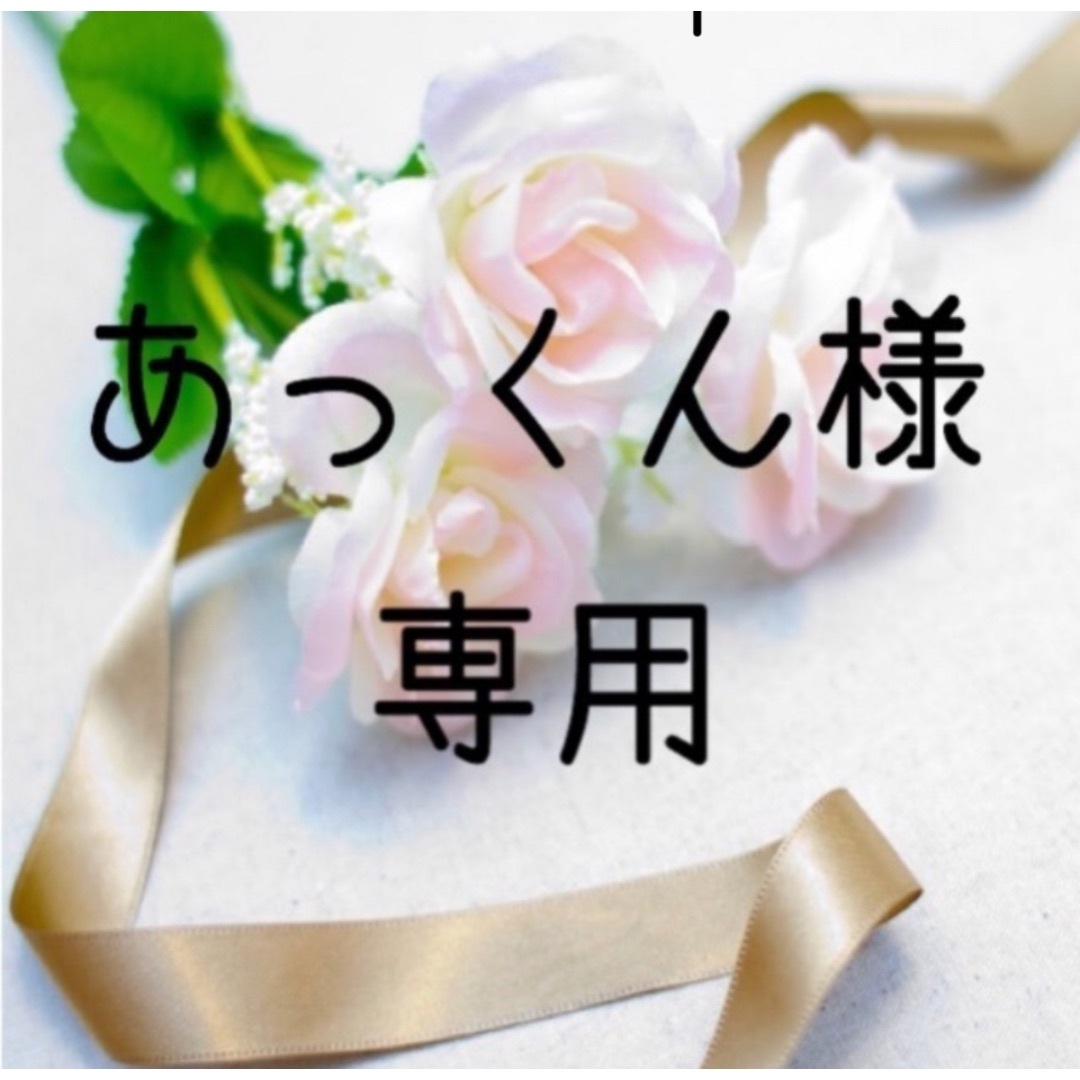 あっくん様
専用